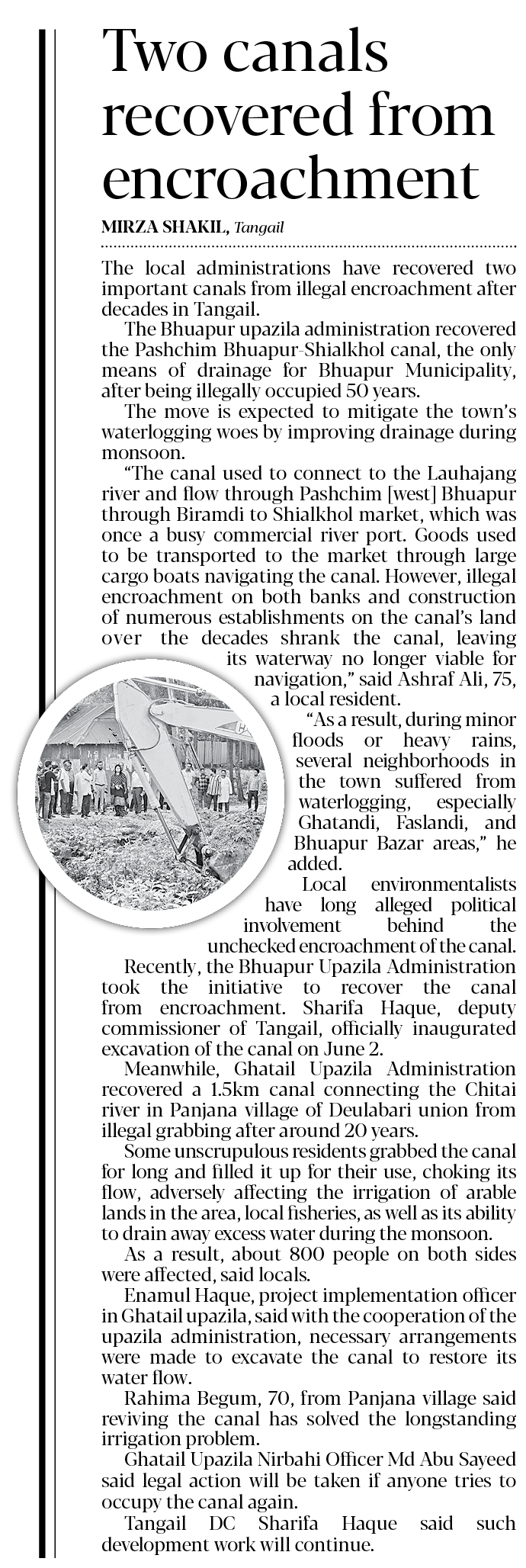 Two canals recovered from encroachment

MIRZA SHAKIL, Tangail

The local administrations have recovered two important canals from illegal encroachment after decades in Tangail.

The Bhuapur upazila administration recovered the Pashchim Bhuapur-Shialkhol canal, the only means of drainage for Bhuapur Municipality, after being illegally occupied 50 years.

The move is expected to mitigate the town's waterlogging woes by improving drainage during monsoon.

"The canal used to connect to the Lauhajang river and flow through Pashchim [west] Bhuapur through Biramdi to Shialkhol market, which was once a busy commercial river port. Goods used to be transported to the market through large cargo boats navigating the canal. However, illegal encroachment on both banks and construction of numerous establishments on the canal's land over the decades shrank the canal, leaving its waterway no longer viable for navigation," said Ashraf Ali, 75, a local resident.

"As a result, during minor floods or heavy rains, several neighborhoods in the town suffered from waterlogging, especially Ghatandi, Faslandi, and Bhuapur Bazar areas," he added.

Local environmentalists have long alleged political involvement behind the unchecked encroachment of the canal.

Recently, the Bhuapur Upazila Administration took the initiative to recover the canal from encroachment. Sharifa Haque, deputy commissioner of Tangail, officially inaugurated excavation of the canal on June 2.

Meanwhile, Ghatail Upazila Administration recovered a 1.5km canal connecting the Chitai river in Panjana village of Deulabari union from illegal grabbing after around 20 years.

Some unscrupulous residents grabbed the canal for long and filled it up for their use, choking its flow, adversely affecting the irrigation of arable lands in the area, local fisheries, as well as its ability to drain away excess water during the monsoon.

As a result, about 800 people on both sides were affected, said locals.

Enamul Haque, project implementation officer in Ghatail upazila, said with the cooperation of the upazila administration, necessary arrangements were made to excavate the canal to restore its water flow.

Rahima Begum, 70, from Panjana village said reviving the canal has solved the longstanding irrigation problem.

Ghatail Upazila Nirbahi Officer Md Abu Sayeed said legal action will be taken if anyone tries to occupy the canal again.

Tangail DC Sharifa Haque said such development work will continue.